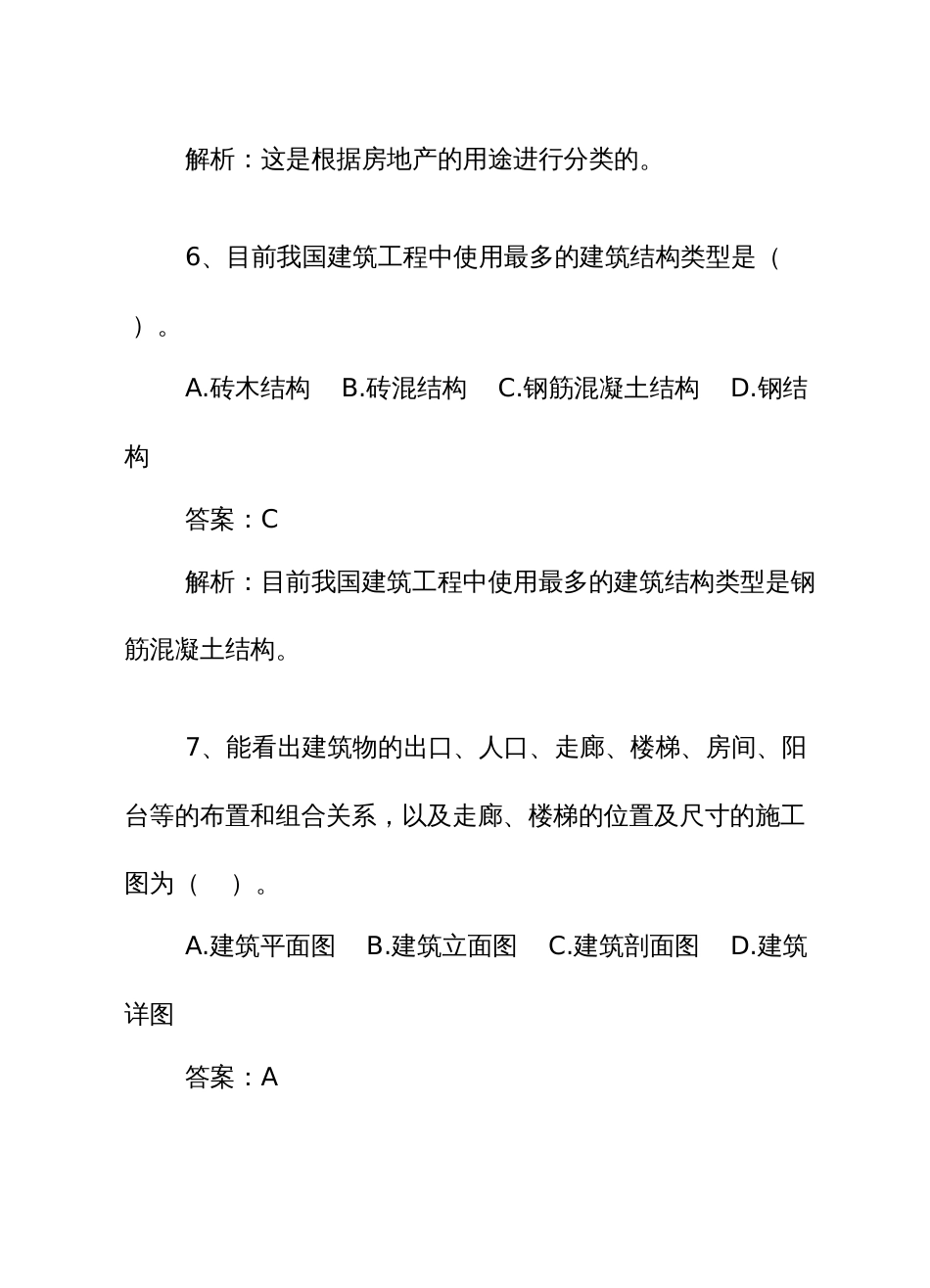 解析：这是根据房地产的用途进行分类的。

6、目前我国建筑工程中使用最多的建筑结构类型是（ ）。

A.砖木结构 B.砖混结构 C.钢筋混凝土结构 D.钢结构

答案：C

解析：目前我国建筑工程中使用最多的建筑结构类型是钢筋混凝土结构。

7、能看出建筑物的出口、人口、走廊、楼梯、房间、阳台等的布置和组合关系，以及走廊、楼梯的位置及尺寸的施工图为（ ）。

A.建筑平面图 B.建筑立面图 C.建筑剖面图 D.建筑详图

答案：A